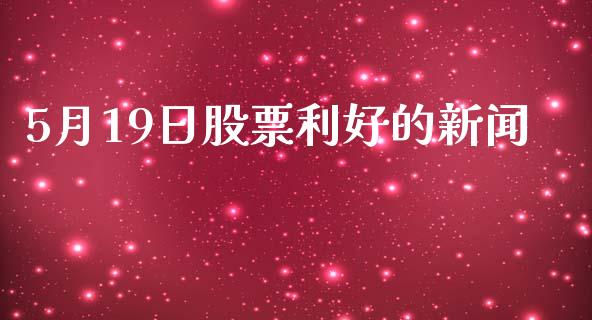 5月19日股票利好的新闻